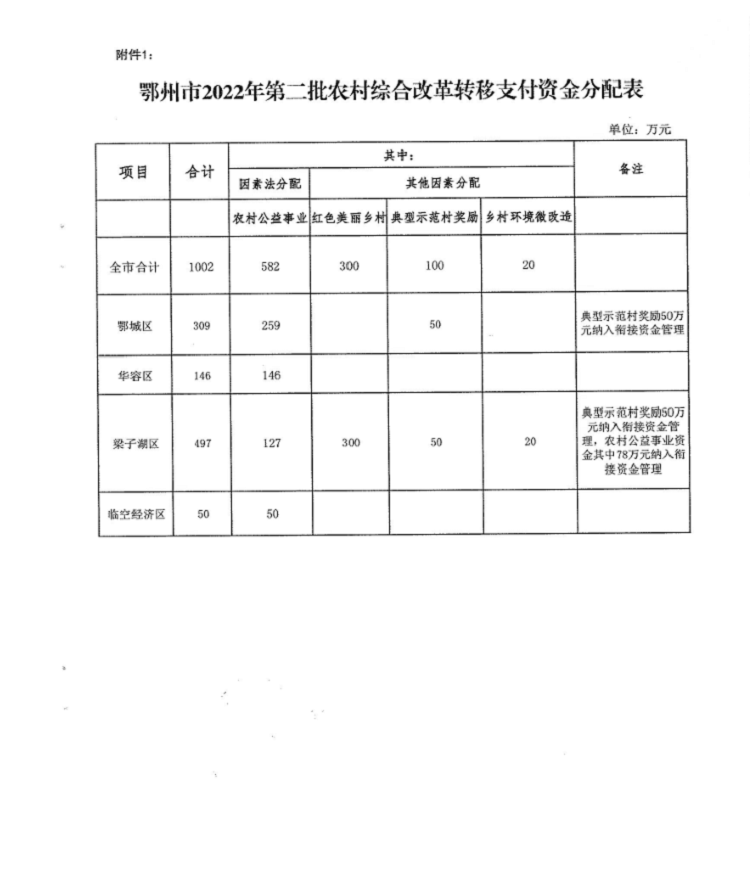 附件1：

鄂州市2022年第二批农村综合改革转移支付资金分配表

单位：万元

| 项目 | 合计 | 其中： | | | | 备注 |
|---|---|---|---|---|---|---|
| | | 因素法分配 | 其他因素分配 | | | |
| | | 农村公益事业 | 红色美丽乡村 | 典型示范村奖励 | 乡村环境微改造 | |
| 全市合计 | 1002 | 582 | 300 | 100 | 20 | |
| 鄂城区 | 309 | 259 | | 50 | | 典型示范村奖励50万元纳入衔接资金管理 |
| 华容区 | 146 | 146 | | | | |
| 梁子湖区 | 497 | 127 | 300 | 50 | 20 | 典型示范村奖励50万元纳入衔接资金管理，农村公益事业资金其中78万元纳入衔接资金管理 |
| 临空经济区 | 50 | 50 | | | | |